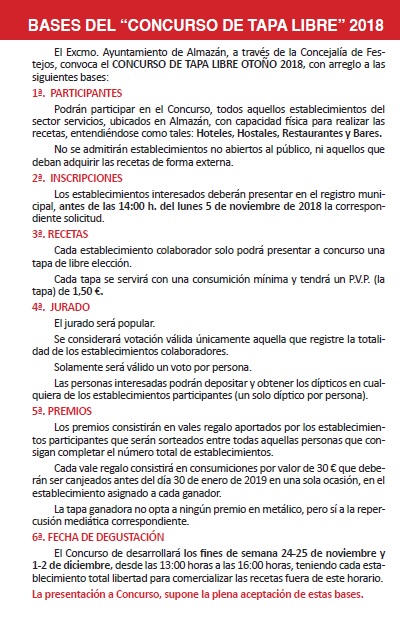 BASES DEL “CONCURSO DE TAPA LIBRE” 2018

El Excmo. Ayuntamiento de Almazán, a través de la Concejalía de Festejos, convoca el CONCURSO DE TAPA LIBRE OTOÑO 2018, con arreglo a las siguientes bases:

1ª. PARTICIPANTES

Podrán participar en el Concurso, todos aquellos establecimientos del sector servicios, ubicados en Almazán, con capacidad física para realizar las recetas, entendiéndose como tales: Hoteles, Hostales, Restaurantes y Bares.

No se admitirán establecimientos no abiertos al público, ni aquellos que deban adquirir las recetas de forma externa.

2ª. INSCRIPCIONES

Los establecimientos interesados deberán presentar en el registro municipal, antes de las 14:00 h. del lunes 5 de noviembre de 2018 la correspondiente solicitud.

3ª. RECETAS

Cada establecimiento colaborador solo podrá presentar a concurso una tapa de libre elección.

Cada tapa se servirá con una consumición mínima y tendrá un P.V.P. (la tapa) de 1,50 €.

4ª. JURADO

El jurado será popular.

Se considerará votación válida únicamente aquella que registre la totalidad de los establecimientos colaboradores.

Solamente será válido un voto por persona.

Las personas interesadas podrán depositar y obtener los dípticos en cualquiera de los establecimientos participantes (un solo díptico por persona).

5ª. PREMIOS

Los premios consistirán en vales regalo aportados por los establecimientos participantes que serán sorteados entre todas aquellas personas que consigan completar el número total de establecimientos.

Cada vale regalo consistirá en consumiciones por valor de 30 € que deberán ser canjeados antes del día 30 de enero de 2019 en una sola ocasión, en el establecimiento asignado a cada ganador.

La tapa ganadora no opta a ningún premio en metálico, pero sí a la repercusión mediática correspondiente.

6ª. FECHA DE DEGUSTACIÓN

El Concurso de desarrollará los fines de semana 24-25 de noviembre y 1-2 de diciembre, desde las 13:00 horas a las 16:00 horas, teniendo cada establecimiento total libertad para comercializar las recetas fuera de este horario.

La presentación a Concurso, supone la plena aceptación de estas bases.